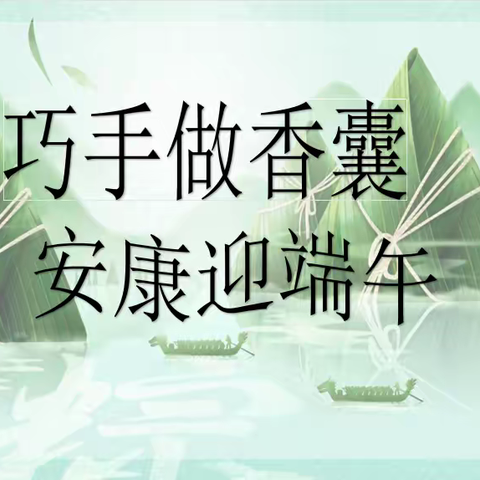 巧手做香囊
安康迎端午